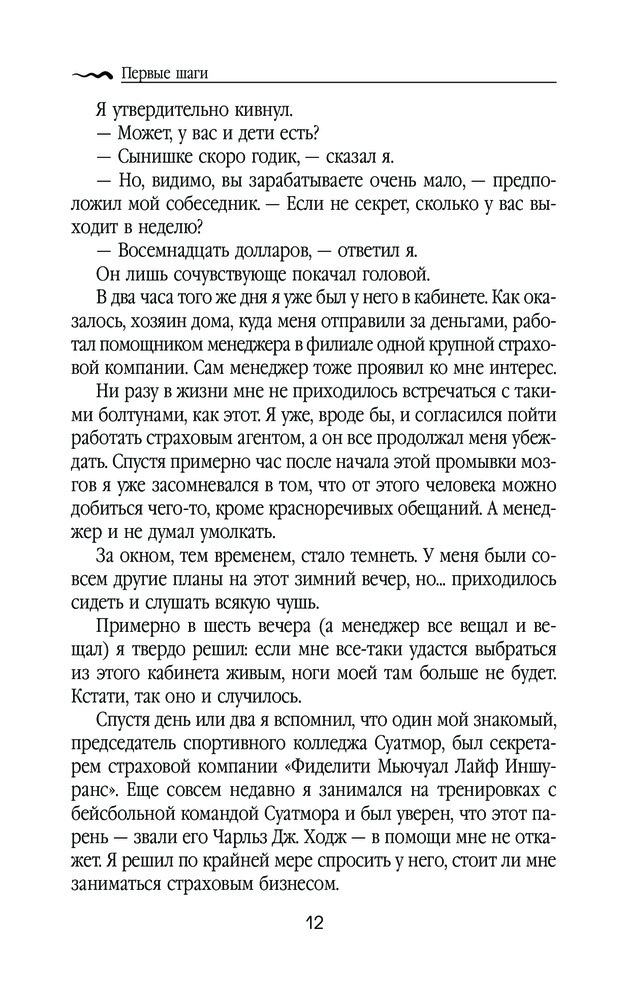 Первые шаги

Я утвердительно кивнул.

— Может, у вас и дети есть?

— Сынишке скоро годик, — сказал я.

— Но, видимо, вы зарабатываете очень мало, — предположил мой собеседник. — Если не секрет, сколько у вас выходит в неделю?

— Восемнадцать долларов, — ответил я.

Он лишь сочувствующе покачал головой.

В два часа того же дня я уже был у него в кабинете. Как оказалось, хозяин дома, куда меня отправили за деньгами, работал помощником менеджера в филиале одной крупной страховой компании. Сам менеджер тоже проявил ко мне интерес.

Ни разу в жизни мне не приходилось встречаться с такими болтунами, как этот. Я уже, вроде бы, и согласился пойти работать страховым агентом, а он все продолжал меня убеждать. Спустя примерно час после начала этой промывки мозгов я уже засомневался в том, что от этого человека можно добиться чего-то, кроме красноречивых обещаний. А менеджер и не думал умолкать.

За окном, тем временем, стало темнеть. У меня были совсем другие планы на этот зимний вечер, но... приходилось сидеть и слушать всякую чушь.

Примерно в шесть вечера (а менеджер все вещал и вещал) я твердо решил: если мне все-таки удастся выбраться из этого кабинета живым, ноги моей там больше не будет. Кстати, так оно и случилось.

Спустя день или два я вспомнил, что один мой знакомый, председатель спортивного колледжа Суатмор, был секретарем страховой компании «Фиделити Мьючуал Лайф Иншуранс». Еще совсем недавно я занимался на тренировках с бейсбольной командой Суатмора и был уверен, что этот парень — звали его Чарльз Дж. Ходж — в помощи мне не откажет. Я решил по крайней мере спросить у него, стоит ли мне заниматься страховым бизнесом.

12